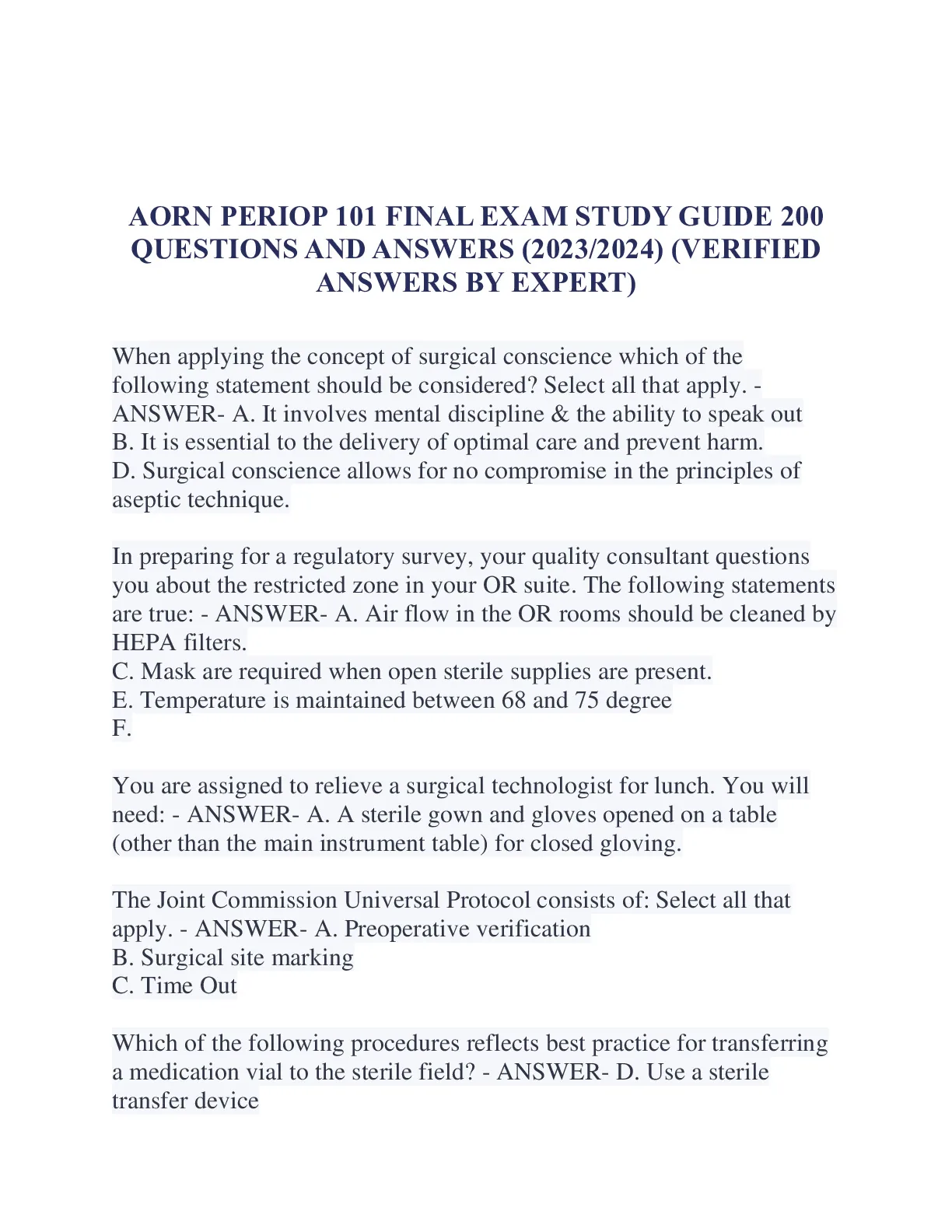 AORN PERIOP 101 FINAL EXAM STUDY GUIDE 200 QUESTIONS AND ANSWERS (2023/2024) (VERIFIED ANSWERS BY EXPERT)

When applying the concept of surgical conscience which of the following statement should be considered? Select all that apply. - ANSWER- A. It involves mental discipline & the ability to speak out
B. It is essential to the delivery of optimal care and prevent harm.
D. Surgical conscience allows for no compromise in the principles of aseptic technique.

In preparing for a regulatory survey, your quality consultant questions you about the restricted zone in your OR suite. The following statements are true: - ANSWER- A. Air flow in the OR rooms should be cleaned by HEPA filters.
C. Mask are required when open sterile supplies are present.
E. Temperature is maintained between 68 and 75 degree
F.

You are assigned to relieve a surgical technologist for lunch. You will need: - ANSWER- A. A sterile gown and gloves opened on a table (other than the main instrument table) for closed gloving.

The Joint Commission Universal Protocol consists of: Select all that apply. - ANSWER- A. Preoperative verification
B. Surgical site marking
C. Time Out

Which of the following procedures reflects best practice for transferring a medication vial to the sterile field? - ANSWER- D. Use a sterile transfer device